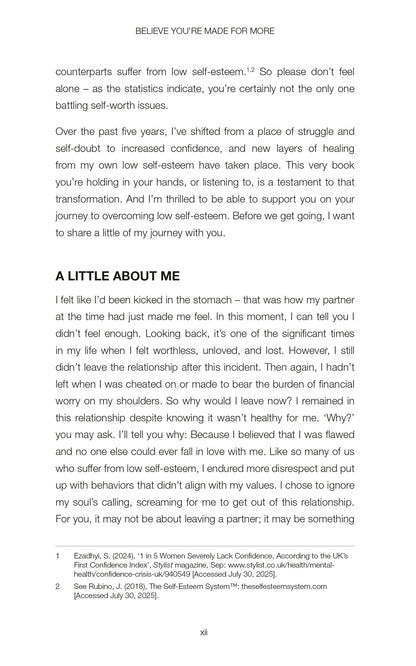 BELIEVE YOU'RE MADE FOR MORE

counterparts suffer from low self-esteem.$^{1,2}$ So please don't feel alone – as the statistics indicate, you're certainly not the only one battling self-worth issues.

Over the past five years, I've shifted from a place of struggle and self-doubt to increased confidence, and new layers of healing from my own low self-esteem have taken place. This very book you're holding in your hands, or listening to, is a testament to that transformation. And I'm thrilled to be able to support you on your journey to overcoming low self-esteem. Before we get going, I want to share a little of my journey with you.

A LITTLE ABOUT ME

I felt like I'd been kicked in the stomach – that was how my partner at the time had just made me feel. In this moment, I can tell you I didn't feel enough. Looking back, it's one of the significant times in my life when I felt worthless, unloved, and lost. However, I still didn't leave the relationship after this incident. Then again, I hadn't left when I was cheated on or made to bear the burden of financial worry on my shoulders. So why would I leave now? I remained in this relationship despite knowing it wasn't healthy for me. 'Why?' you may ask. I'll tell you why: Because I believed that I was flawed and no one else could ever fall in love with me. Like so many of us who suffer from low self-esteem, I endured more disrespect and put up with behaviors that didn't align with my values. I chose to ignore my soul's calling, screaming for me to get out of this relationship. For you, it may not be about leaving a partner; it may be something

1 Ezadhyi, S. (2024), '1 in 5 Women Severely Lack Confidence, According to the UK's First Confidence Index', Stylist magazine, Sep: www.stylist.co.uk/health/mental-health/confidence-crisis-uk/940549 [Accessed July 30, 2025].

2 See Rubino, J. (2018), The Self-Esteem System™: theselfesteemsystem.com [Accessed July 30, 2025].

xii